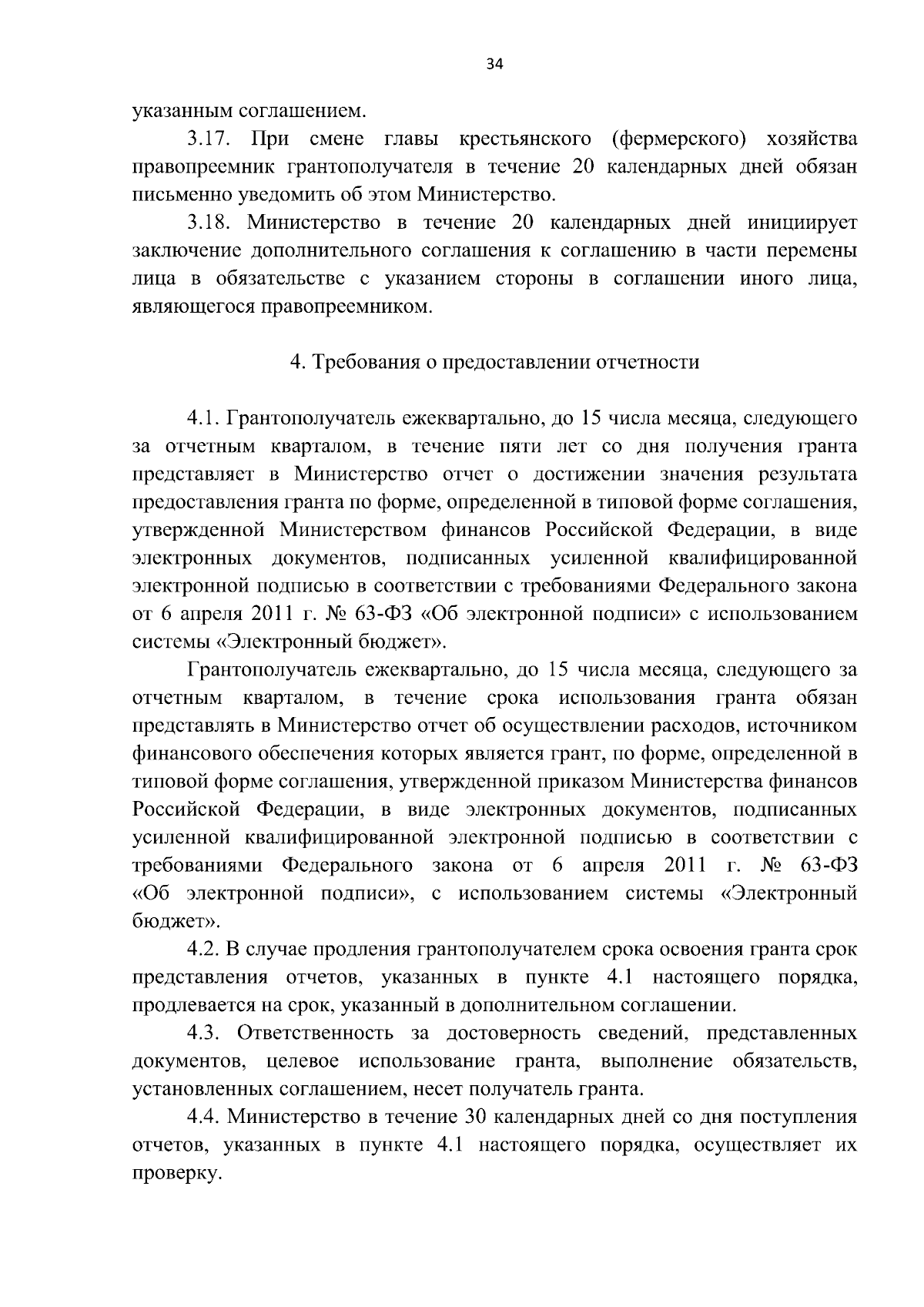 34

указанным соглашением.

3.17. При смене главы крестьянского (фермерского) хозяйства правопреемник грантополучателя в течение 20 календарных дней обязан письменно уведомить об этом Министерство.

3.18. Министерство в течение 20 календарных дней инициирует заключение дополнительного соглашения к соглашению в части перемены лица в обязательстве с указанием стороны в соглашении иного лица, являющегося правопреемником.

4. Требования о предоставлении отчетности

4.1. Грантополучатель ежеквартально, до 15 числа месяца, следующего за отчетным кварталом, в течение пяти лет со дня получения гранта представляет в Министерство отчет о достижении значения результата предоставления гранта по форме, определенной в типовой форме соглашения, утвержденной Министерством финансов Российской Федерации, в виде электронных документов, подписанных усиленной квалифицированной электронной подписью в соответствии с требованиями Федерального закона от 6 апреля 2011 г. № 63-ФЗ «Об электронной подписи» с использованием системы «Электронный бюджет».

Грантополучатель ежеквартально, до 15 числа месяца, следующего за отчетным кварталом, в течение срока использования гранта обязан представлять в Министерство отчет об осуществлении расходов, источником финансового обеспечения которых является грант, по форме, определенной в типовой форме соглашения, утвержденной приказом Министерства финансов Российской Федерации, в виде электронных документов, подписанных усиленной квалифицированной электронной подписью в соответствии с требованиями Федерального закона от 6 апреля 2011 г. № 63-ФЗ «Об электронной подписи», с использованием системы «Электронный бюджет».

4.2. В случае продления грантополучателем срока освоения гранта срок представления отчетов, указанных в пункте 4.1 настоящего порядка, продлевается на срок, указанный в дополнительном соглашении.

4.3. Ответственность за достоверность сведений, представленных документов, целевое использование гранта, выполнение обязательств, установленных соглашением, несет получатель гранта.

4.4. Министерство в течение 30 календарных дней со дня поступления отчетов, указанных в пункте 4.1 настоящего порядка, осуществляет их проверку.